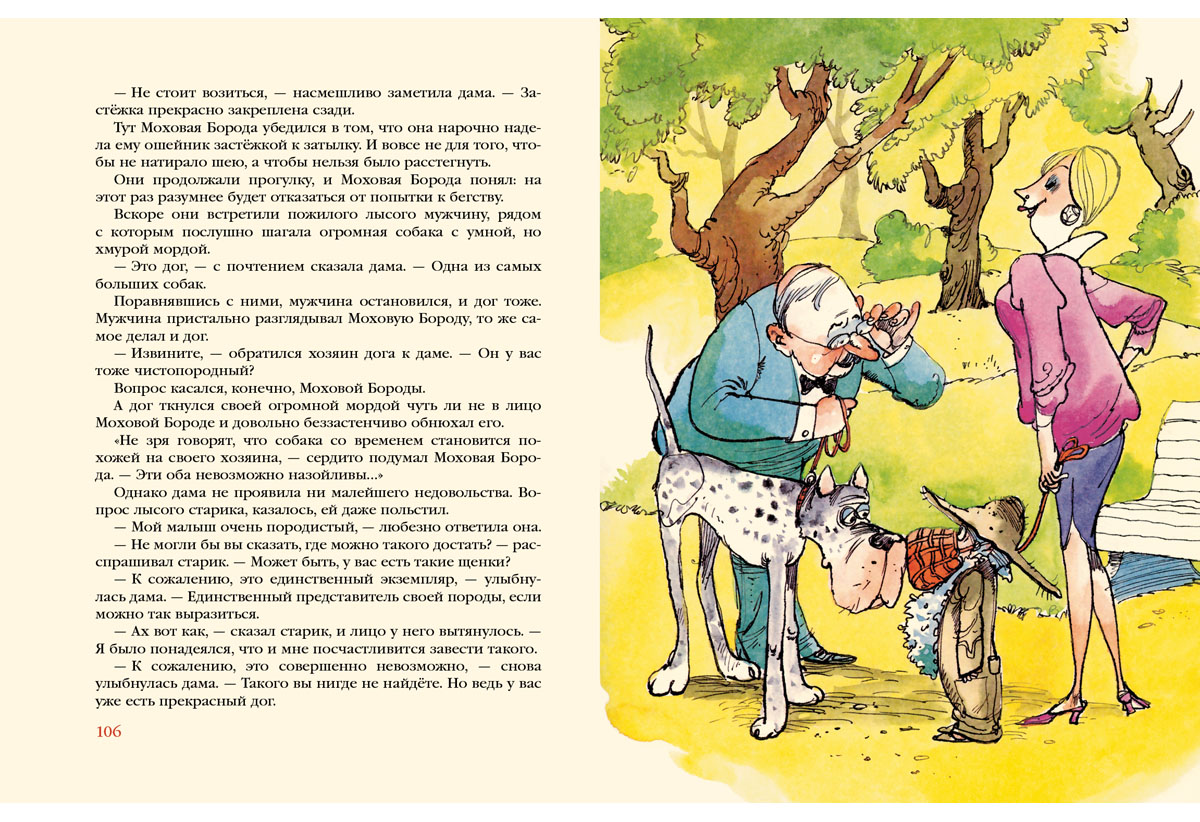 — Не стоит возиться, — насмешливо заметила дама. — Застёжка прекрасно закреплена сзади.

Тут Моховая Борода убедился в том, что она нарочно надела ему ошейник застёжкой к затылку. И вовсе не для того, чтобы не натирало шею, а чтобы нельзя было расстегнуть.

Они продолжали прогулку, и Моховая Борода понял: на этот раз разумнее будет отказаться от попытки к бегству.

Вскоре они встретили пожилого лысого мужчину, рядом с которым послушно шагала огромная собака с умной, но хмурой мордой.

— Это дог, — с почтением сказала дама. — Одна из самых больших собак.

Поравнявшись с ними, мужчина остановился, и дог тоже. Мужчина пристально разглядывал Моховую Бороду, то же самое делал и дог.

— Извините, — обратился хозяин дога к даме. — Он у вас тоже чистопородный?

Вопрос касался, конечно, Моховой Бороды.

А дог ткнулся своей огромной мордой чуть ли не в лицо Моховой Бороде и довольно беззастенчиво обнюхал его.

«Не зря говорят, что собака со временем становится похожей на своего хозяина, — сердито подумал Моховая Борода. — Эти оба невозможно назойливы...»

Однако дама не проявила ни малейшего недовольства. Вопрос лысого старика, казалось, ей даже польстил.

— Мой малыш очень породистый, — любезно ответила она.

— Не могли бы вы сказать, где можно такого достать? — расспрашивал старик. — Может быть, у вас есть такие щенки?

— К сожалению, это единственный экземпляр, — улыбнулась дама. — Единственный представитель своей породы, если можно так выразиться.

— Ах вот как, — сказал старик, и лицо у него вытянулось. — Я было понадеялся, что и мне посчастливится завести такого.

— К сожалению, это совершенно невозможно, — снова улыбнулась дама. — Такого вы нигде не найдёте. Но ведь у вас уже есть прекрасный дог.

106